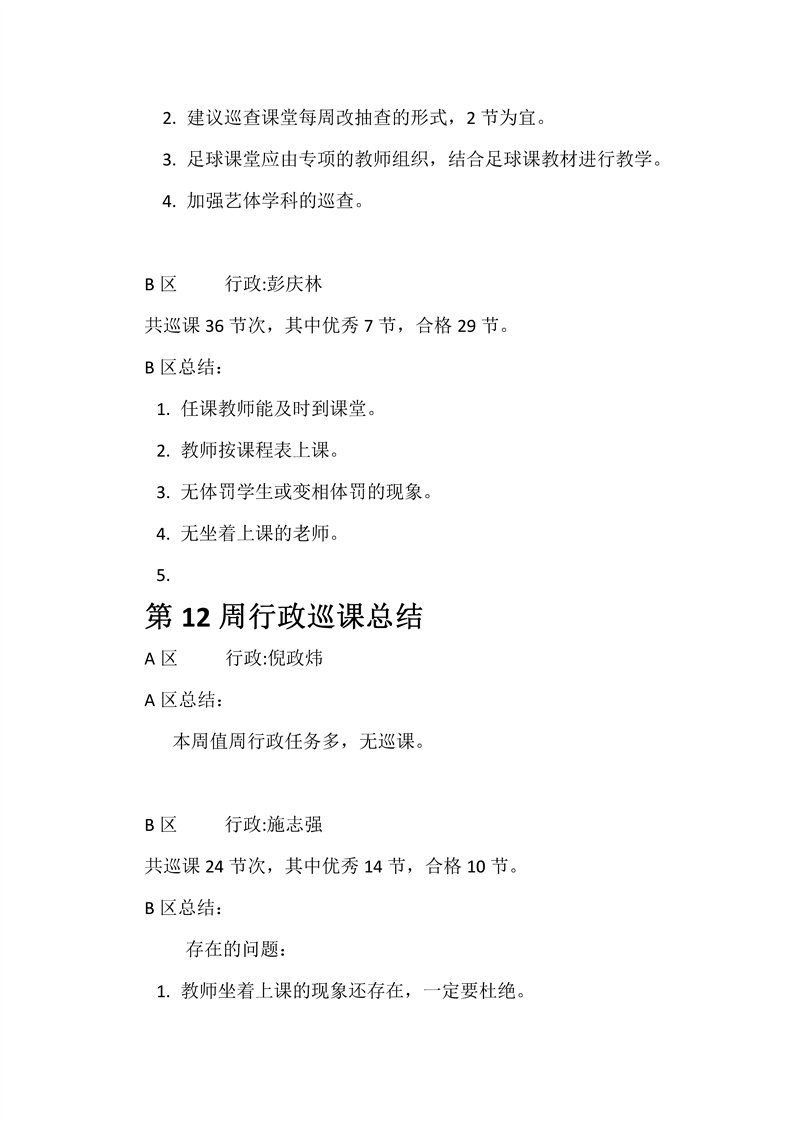 2. 建议巡查课堂每周改抽查的形式，2 节为宜。

3. 足球课堂应由专项的教师组织，结合足球课教材进行教学。

4. 加强艺体学科的巡查。

B 区　　行政:彭庆林

共巡课 36 节次，其中优秀 7 节，合格 29 节。

B 区总结：

1. 任课教师能及时到课堂。

2. 教师按课程表上课。

3. 无体罚学生或变相体罚的现象。

4. 无坐着上课的老师。

5.

第 12 周行政巡课总结

A 区　　行政:倪政炜

A 区总结：

本周值周行政任务多，无巡课。

B 区　　行政:施志强

共巡课 24 节次，其中优秀 14 节，合格 10 节。

B 区总结：

存在的问题：

1. 教师坐着上课的现象还存在，一定要杜绝。